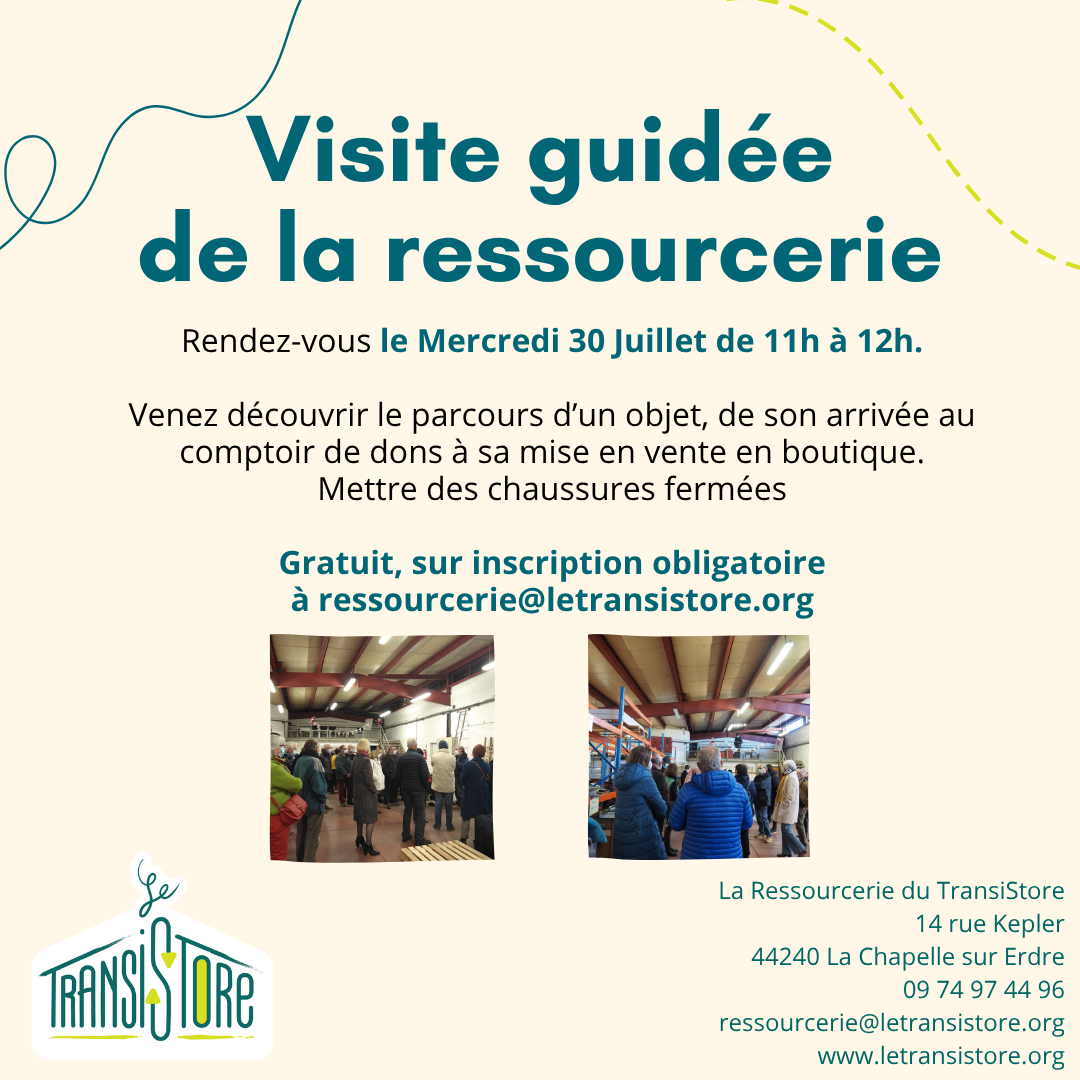 Visite guidée de la ressourcerie

Rendez-vous le Mercredi 30 Juillet de 11h à 12h.

Venez découvrir le parcours d'un objet, de son arrivée au comptoir de dons à sa mise en vente en boutique.
Mettre des chaussures fermées

Gratuit, sur inscription obligatoire à ressourcerie@letransistore.org

Le TransiStore

La Ressourcerie du TransiStore
14 rue Kepler
44240 La Chapelle sur Erdre
09 74 97 44 96
ressourcerie@letransistore.org
www.letransistore.org